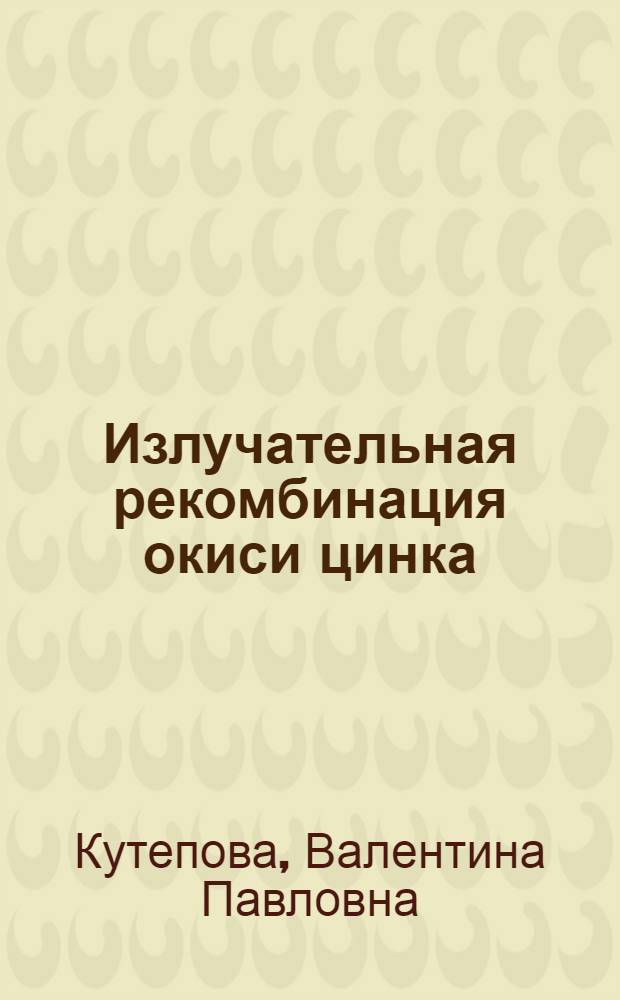 Излучательная рекомбинация окиси цинка

Кутепова, Валентина Павловна